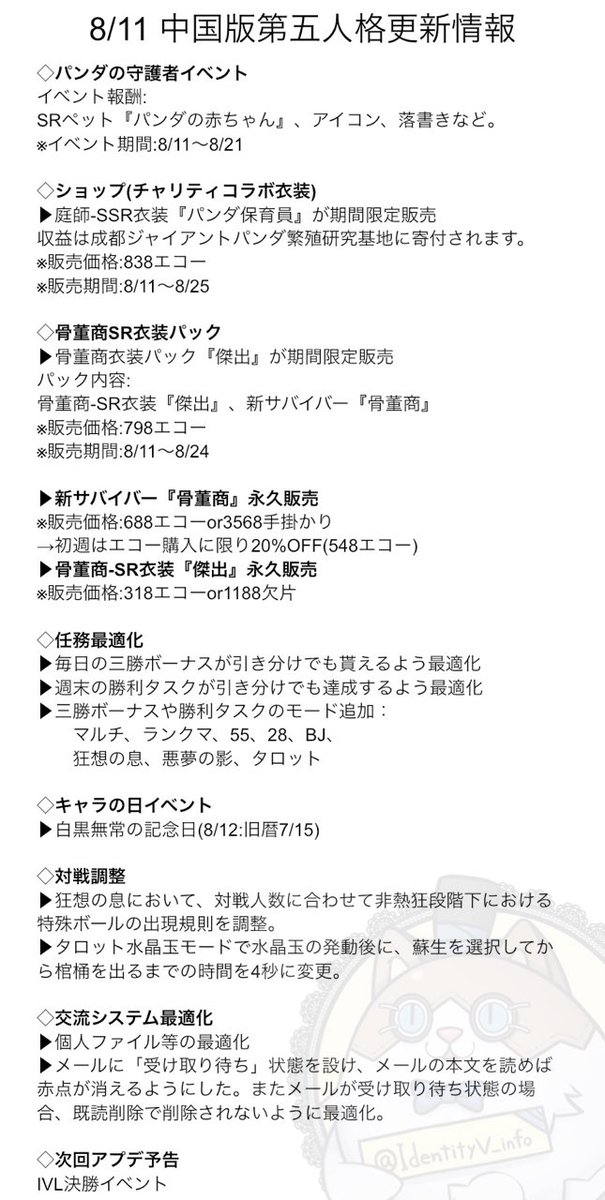 8/11 中国版第五人格更新情報

◇パンダの守護者イベント
イベント報酬:
SRペット『パンダの赤ちゃん』、アイコン、落書きなど。
※イベント期間:8/11〜8/21

◇ショップ(チャリティコラボ衣装)
▶庭師-SSR衣装『パンダ保育員』が期間限定販売
収益は成都ジャイアントパンダ繁殖研究基地に寄付されます。
※販売価格:838エコー
※販売期間:8/11〜8/25

◇骨董商SR衣装パック
▶骨董商衣装パック『傑出』が期間限定販売
パック内容:
骨董商-SR衣装『傑出』、新サバイバー『骨董商』
※販売価格:798エコー
※販売期間:8/11〜8/24

▶新サバイバー『骨董商』永久販売
※販売価格:688エコーor3568手掛かり
→初週はエコー購入に限り20%OFF(548エコー)
▶骨董商-SR衣装『傑出』永久販売
※販売価格:318エコーor1188欠片

◇任務最適化
▶毎日の三勝ボーナスが引き分けでも貰えるよう最適化
▶週末の勝利タスクが引き分けでも達成するよう最適化
▶三勝ボーナスや勝利タスクのモード追加：
マルチ、ランクマ、55、28、BJ、
狂想の息、悪夢の影、タロット

◇キャラの日イベント
▶白黒無常の記念日(8/12:旧暦7/15)

◇対戦調整
▶狂想の息において、対戦人数に合わせて非熱狂段階下における特殊ボールの出現規則を調整。
▶タロット水晶玉モードで水晶玉の発動後に、蘇生を選択してから棺桶を出るまでの時間を4秒に変更。

◇交流システム最適化
▶個人ファイル等の最適化
▶メールに「受け取り待ち」状態を設け、メールの本文を読めば赤点が消えるようにした。またメールが受け取り待ち状態の場合、既読削除で削除されないように最適化。

◇次回アプデ予告
IVL決勝イベント

@IdentityV_info